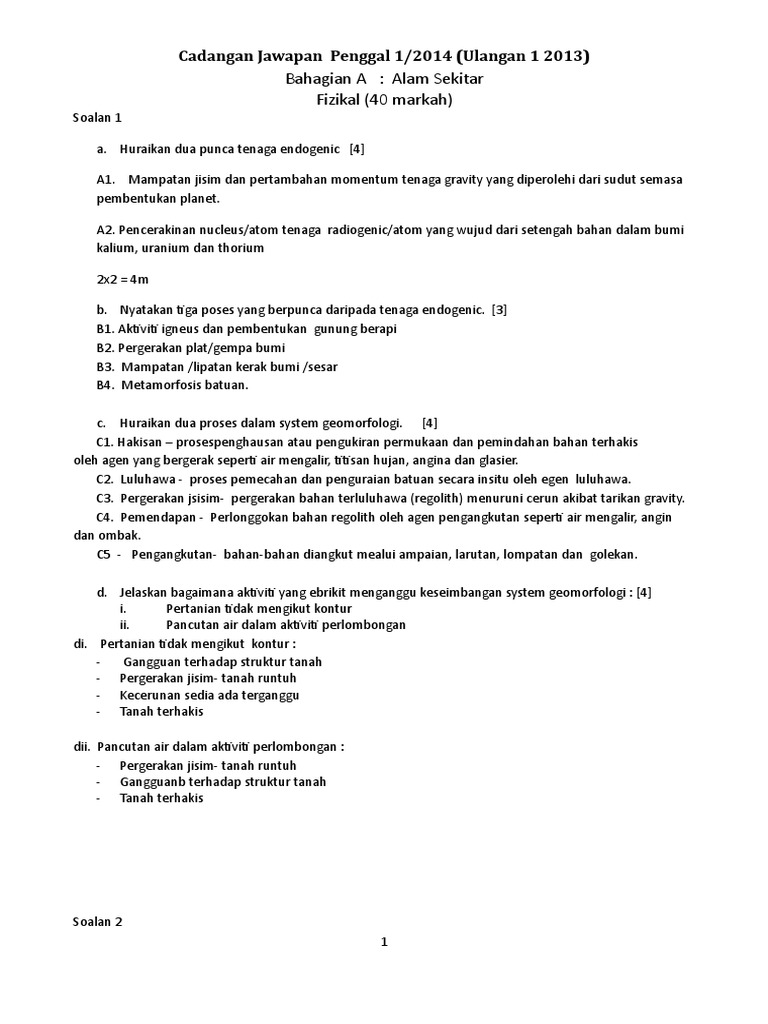 Cadangan Jawapan Penggal 1/2014 (Ulangan 1 2013)
Bahagian A : Alam Sekitar
Fizikal (40 markah)

Soalan 1

a. Huraikan dua punca tenaga endogenic [4]

A1. Mampatan jisim dan pertambahan momentum tenaga gravity yang diperolehi dari sudut semasa pembentukan planet.

A2. Pencerakinan nucleus/atom tenaga radiogenic/atom yang wujud dari setengah bahan dalam bumi kalium, uranium dan thorium

2x2 = 4m

b. Nyatakan tiga poses yang berpunca daripada tenaga endogenic. [3]
B1. Aktiviti igneus dan pembentukan gunung berapi
B2. Pergerakan plat/gempa bumi
B3. Mampatan /lipatan kerak bumi /sesar
B4. Metamorfosis batuan.

c. Huraikan dua proses dalam system geomorfologi. [4]
C1. Hakisan – prosespenghausan atau pengukiran permukaan dan pemindahan bahan terhakis oleh agen yang bergerak seperti air mengalir, titisan hujan, angina dan glasier.
C2. Luluhawa - proses pemecahan dan penguraian batuan secara insitu oleh egen luluhawa.
C3. Pergerakan jsisim- pergerakan bahan terluluhawa (regolith) menuruni cerun akibat tarikan gravity.
C4. Pemendapan - Perlonggokan bahan regolith oleh agen pengangkutan seperti air mengalir, angin dan ombak.
C5 - Pengangkutan- bahan-bahan diangkut mealui ampaian, larutan, lompatan dan golekan.

d. Jelaskan bagaimana aktiviti yang ebrikit menganggu keseimbangan system geomorfologi : [4]
i. Pertanian tidak mengikut kontur
ii. Pancutan air dalam aktiviti perlombongan
di. Pertanian tidak mengikut kontur :
- Gangguan terhadap struktur tanah
- Pergerakan jisim- tanah runtuh
- Kecerunan sedia ada terganggu
- Tanah terhakis

dii. Pancutan air dalam aktiviti perlombongan :
- Pergerakan jisim- tanah runtuh
- Gangguanb terhadap struktur tanah
- Tanah terhakis

Soalan 2

1